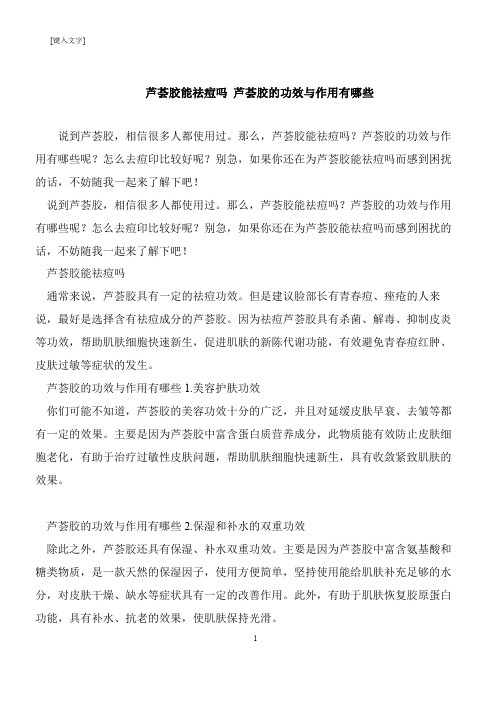 [键入文字]

芦荟胶能祛痘吗 芦荟胶的功效与作用有哪些

说到芦荟胶，相信很多人都使用过。那么，芦荟胶能祛痘吗？芦荟胶的功效与作用有哪些呢？怎么去痘印比较好呢？别急，如果你还在为芦荟胶能祛痘吗而感到困扰的话，不妨随我一起来了解下吧！

说到芦荟胶，相信很多人都使用过。那么，芦荟胶能祛痘吗？芦荟胶的功效与作用有哪些呢？怎么去痘印比较好呢？别急，如果你还在为芦荟胶能祛痘吗而感到困扰的话，不妨随我一起来了解下吧！

芦荟胶能祛痘吗

通常来说，芦荟胶具有一定的祛痘功效。但是建议脸部长有青春痘、痤疮的人来说，最好是选择含有祛痘成分的芦荟胶。因为祛痘芦荟胶具有杀菌、解毒、抑制皮炎等功效，帮助肌肤细胞快速新生，促进肌肤的新陈代谢功能，有效避免青春痘红肿、皮肤过敏等症状的发生。

芦荟胶的功效与作用有哪些 1.美容护肤功效

你们可能不知道，芦荟胶的美容功效十分的广泛，并且对延缓皮肤早衰、去皱等都有一定的效果。主要是因为芦荟胶中富含蛋白质营养成分，此物质能有效防止皮肤细胞老化，有助于治疗过敏性皮肤问题，帮助肌肤细胞快速新生，具有收敛紧致肌肤的效果。

芦荟胶的功效与作用有哪些 2.保湿和补水的双重功效

除此之外，芦荟胶还具有保湿、补水双重功效。主要是因为芦荟胶中富含氨基酸和糖类物质，是一款天然的保湿因子，使用方便简单，坚持使用能给肌肤补充足够的水分，对皮肤干燥、缺水等症状具有一定的改善作用。此外，有助于肌肤恢复胶原蛋白功能，具有补水、抗老的效果，使肌肤保持光滑。

1